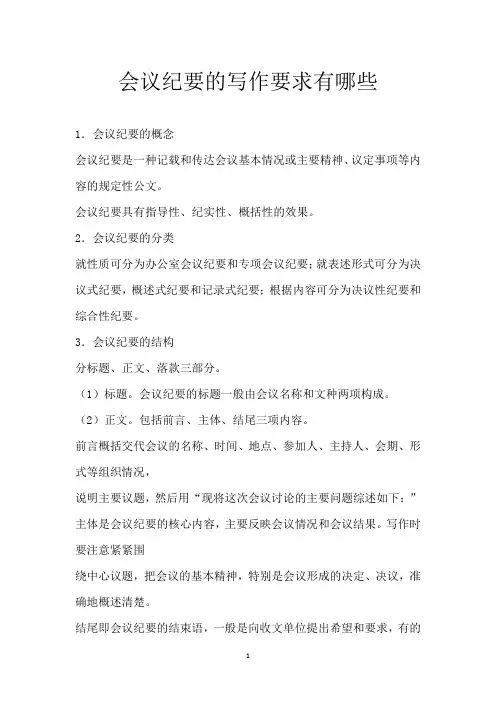 会议纪要的写作要求有哪些

1．会议纪要的概念

会议纪要是一种记载和传达会议基本情况或主要精神、议定事项等内容的规定性公文。

会议纪要具有指导性、纪实性、概括性的效果。

2．会议纪要的分类

就性质可分为办公室会议纪要和专项会议纪要；就表述形式可分为决议式纪要，概述式纪要和记录式纪要；根据内容可分为决议性纪要和综合性纪要。

3．会议纪要的结构

分标题、正文、落款三部分。

（1）标题。会议纪要的标题一般由会议名称和文种两项构成。

（2）正文。包括前言、主体、结尾三项内容。

前言概括交代会议的名称、时间、地点、参加人、主持人、会期、形式等组织情况，

说明主要议题，然后用“现将这次会议讨论的主要问题综述如下：”

主体是会议纪要的核心内容，主要反映会议情况和会议结果。写作时要注意紧紧围

绕中心议题，把会议的基本精神，特别是会议形成的决定、决议，准确地概述清楚。

结尾即会议纪要的结束语，一般是向收文单位提出希望和要求，有的

1